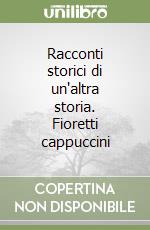 unilibro

Racconti storici di un'altra storia. Fioretti cappuccini

COPERTINA NON DISPONIBILE